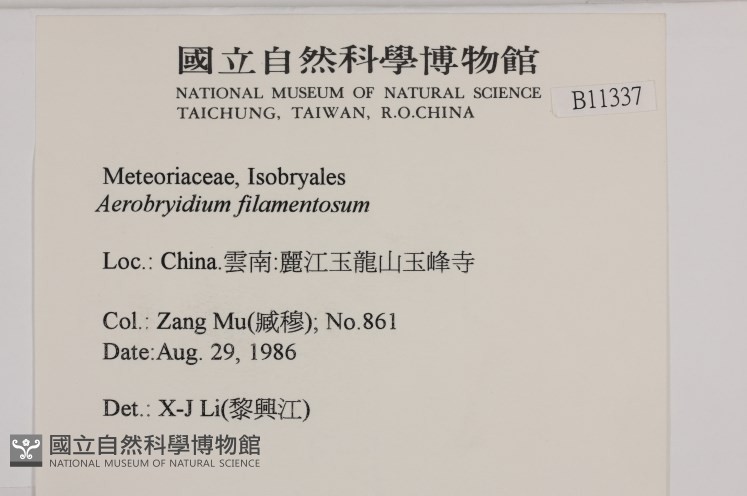 國立自然科學博物館
NATIONAL MUSEUM OF NATURAL SCIENCE
TAICHUNG, TAIWAN, R.O.CHINA

B11337

Meteoriaceae, Isobryales
Aerobryidium filamentosum

Loc.: China.雲南:麗江玉龍山玉峰寺

Col.: Zang Mu(臧穆); No.861
Date:Aug. 29, 1986

Det.: X-J Li(黎興江)

國立自然科學博物館
NATIONAL MUSEUM OF NATURAL SCIENCE